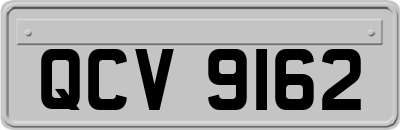 QCV 9162